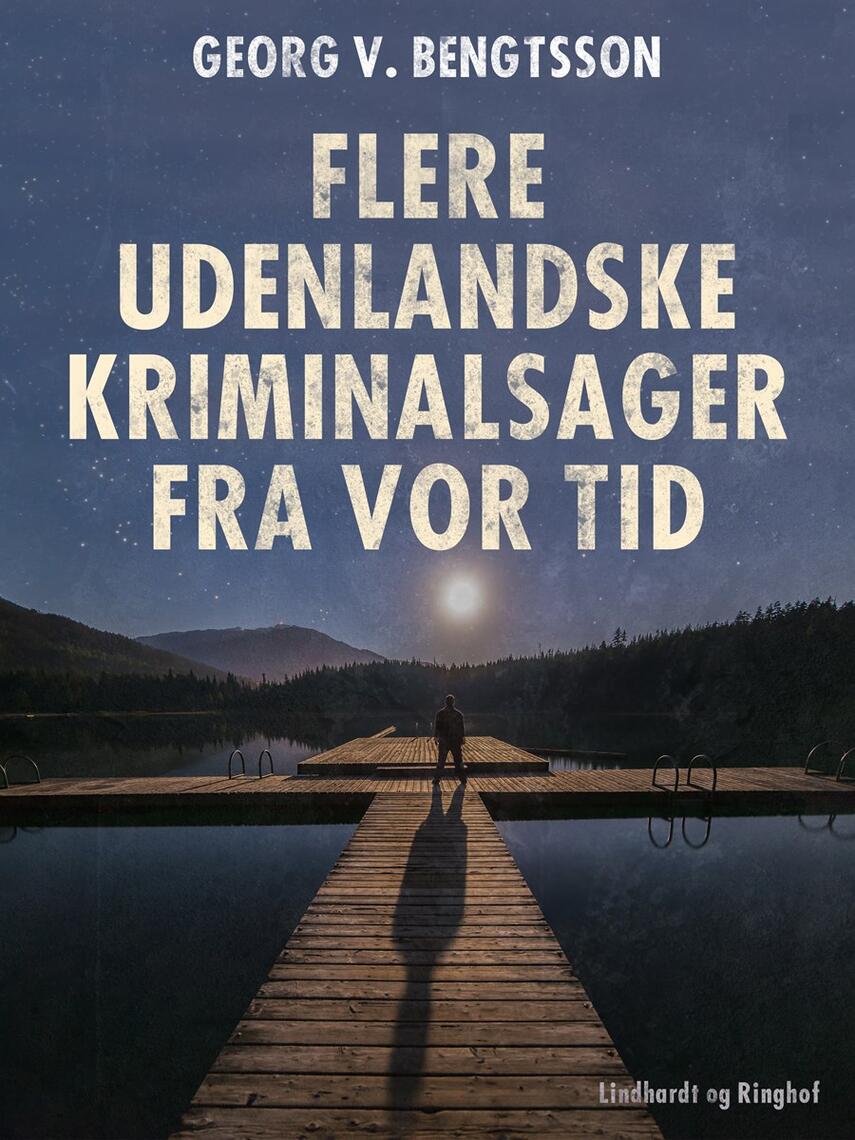 GEORG V. BENGTSSON

FLERE UDENLANDSKE KRIMINALSAGER FRA VOR TID

Lindhardt og Ringhof